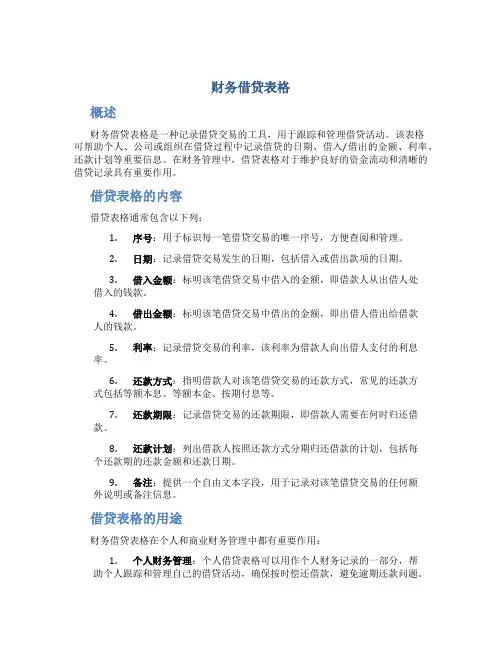 财务借贷表格

概述

财务借贷表格是一种记录借贷交易的工具，用于跟踪和管理借贷活动。该表格可帮助个人、公司或组织在借贷过程中记录借贷的日期、借入/借出的金额、利率、还款计划等重要信息。在财务管理中，借贷表格对于维护良好的资金流动和清晰的借贷记录具有重要作用。

借贷表格的内容

借贷表格通常包含以下列：

1. 序号：用于标识每一笔借贷交易的唯一序号，方便查阅和管理。

2. 日期：记录借贷交易发生的日期，包括借入或借出款项的日期。

3. 借入金额：标明该笔借贷交易中借入的金额，即借款人从出借人处借入的钱款。

4. 借出金额：标明该笔借贷交易中借出的金额，即出借人借出给借款人的钱款。

5. 利率：记录借贷交易的利率，该利率为借款人向出借人支付的利息率。

6. 还款方式：指明借款人对该笔借贷交易的还款方式，常见的还款方式包括等额本息、等额本金、按期付息等。

7. 还款期限：记录借贷交易的还款期限，即借款人需要在何时归还借款。

8. 还款计划：列出借款人按照还款方式分期归还借款的计划，包括每个还款期的还款金额和还款日期。

9. 备注：提供一个自由文本字段，用于记录对该笔借贷交易的任何额外说明或备注信息。

借贷表格的用途

财务借贷表格在个人和商业财务管理中都有重要作用：

1. 个人财务管理：个人借贷表格可以用作个人财务记录的一部分，帮助个人跟踪和管理自己的借贷活动，确保按时偿还借款，避免逾期还款问题。